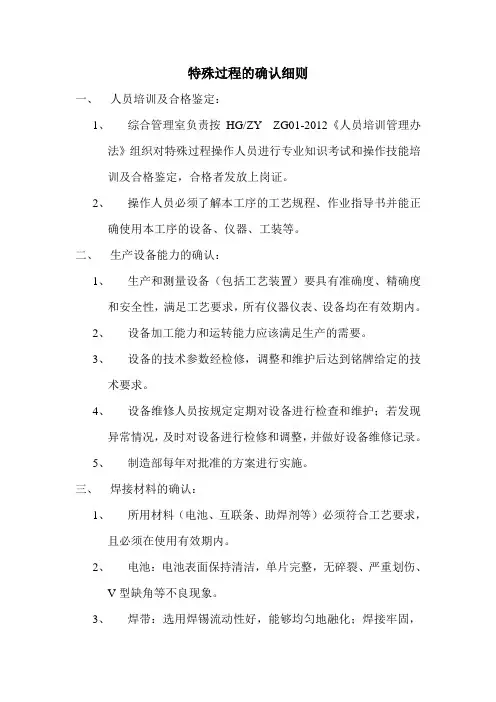 特殊过程的确认细则

一、 人员培训及合格鉴定：

1、 综合管理室负责按 HG/ZY ZG01-2012《人员培训管理办法》组织对特殊过程操作人员进行专业知识考试和操作技能培训及合格鉴定，合格者发放上岗证。

2、 操作人员必须了解本工序的工艺规程、作业指导书并能正确使用本工序的设备、仪器、工装等。

二、 生产设备能力的确认：

1、 生产和测量设备（包括工艺装置）要具有准确度、精确度和安全性，满足工艺要求，所有仪器仪表、设备均在有效期内。

2、 设备加工能力和运转能力应该满足生产的需要。

3、 设备的技术参数经检修，调整和维护后达到铭牌给定的技术要求。

4、 设备维修人员按规定定期对设备进行检查和维护；若发现异常情况，及时对设备进行检修和调整，并做好设备维修记录。

5、 制造部每年对批准的方案进行实施。

三、 焊接材料的确认：

1、 所用材料（电池、互联条、助焊剂等）必须符合工艺要求，且必须在使用有效期内。

2、 电池：电池表面保持清洁，单片完整，无碎裂、严重划伤、V 型缺角等不良现象。

3、 焊带：选用焊锡流动性好，能够均匀地融化；焊接牢固，